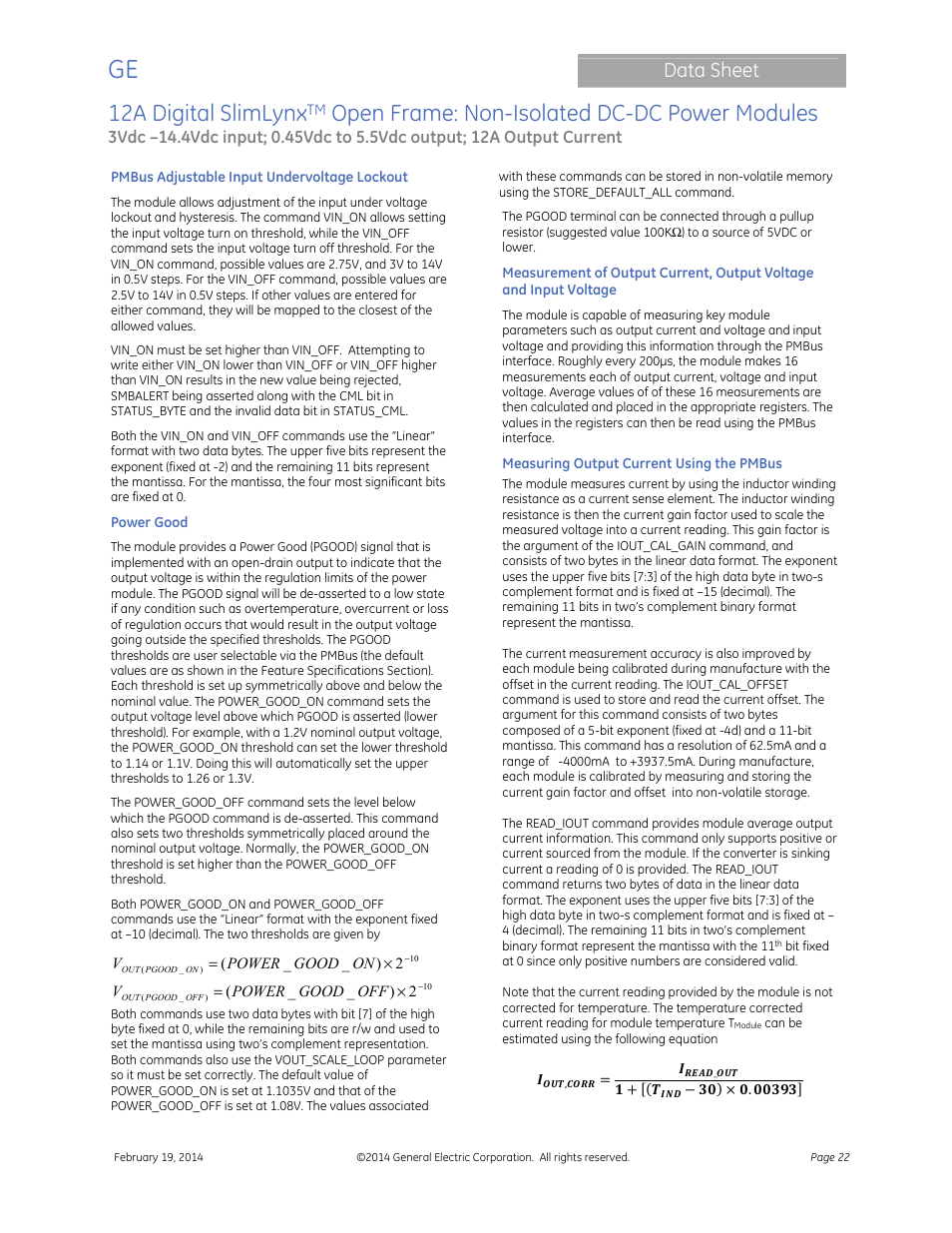 GE

Data Sheet

12A Digital SlimLynx$^{TM}$ Open Frame: Non-Isolated DC-DC Power Modules
3Vdc –14.4Vdc input; 0.45Vdc to 5.5Vdc output; 12A Output Current

PMBus Adjustable Input Undervoltage Lockout

The module allows adjustment of the input under voltage lockout and hysteresis. The command VIN_ON allows setting the input voltage turn on threshold, while the VIN_OFF command sets the input voltage turn off threshold. For the VIN_ON command, possible values are 2.75V, and 3V to 14V in 0.5V steps. For the VIN_OFF command, possible values are 2.5V to 14V in 0.5V steps. If other values are entered for either command, they will be mapped to the closest of the allowed values.

VIN_ON must be set higher than VIN_OFF. Attempting to write either VIN_ON lower than VIN_OFF or VIN_OFF higher than VIN_ON results in the new value being rejected, SMBALERT being asserted along with the CML bit in STATUS_BYTE and the invalid data bit in STATUS_CML.

Both the VIN_ON and VIN_OFF commands use the "Linear" format with two data bytes. The upper five bits represent the exponent (fixed at -2) and the remaining 11 bits represent the mantissa. For the mantissa, the four most significant bits are fixed at 0.

Power Good

The module provides a Power Good (PGOOD) signal that is implemented with an open-drain output to indicate that the output voltage is within the regulation limits of the power module. The PGOOD signal will be de-asserted to a low state if any condition such as overtemperature, overcurrent or loss of regulation occurs that would result in the output voltage going outside the specified thresholds. The PGOOD thresholds are user selectable via the PMBus (the default values are as shown in the Feature Specifications Section). Each threshold is set up symmetrically above and below the nominal value. The POWER_GOOD_ON command sets the output voltage level above which PGOOD is asserted (lower threshold). For example, with a 1.2V nominal output voltage, the POWER_GOOD_ON threshold can set the lower threshold to 1.14 or 1.1V. Doing this will automatically set the upper thresholds to 1.26 or 1.3V.

The POWER_GOOD_OFF command sets the level below which the PGOOD command is de-asserted. This command also sets two thresholds symmetrically placed around the nominal output voltage. Normally, the POWER_GOOD_ON threshold is set higher than the POWER_GOOD_OFF threshold.

Both POWER_GOOD_ON and POWER_GOOD_OFF commands use the "Linear" format with the exponent fixed at –10 (decimal). The two thresholds are given by

$V_{OUT(PGOOD\_ON)} = (POWER\_GOOD\_ON) \times 2^{-10}$

$V_{OUT(PGOOD\_OFF)} = (POWER\_GOOD\_OFF) \times 2^{-10}$

Both commands use two data bytes with bit [7] of the high byte fixed at 0, while the remaining bits are r/w and used to set the mantissa using two's complement representation. Both commands also use the VOUT_SCALE_LOOP parameter so it must be set correctly. The default value of POWER_GOOD_ON is set at 1.1035V and that of the POWER_GOOD_OFF is set at 1.08V. The values associated with these commands can be stored in non-volatile memory using the STORE_DEFAULT_ALL command.

The PGOOD terminal can be connected through a pullup resistor (suggested value 100KΩ) to a source of 5VDC or lower.

Measurement of Output Current, Output Voltage and Input Voltage

The module is capable of measuring key module parameters such as output current and voltage and input voltage and providing this information through the PMBus interface. Roughly every 200μs, the module makes 16 measurements each of output current, voltage and input voltage. Average values of of these 16 measurements are then calculated and placed in the appropriate registers. The values in the registers can then be read using the PMBus interface.

Measuring Output Current Using the PMBus

The module measures current by using the inductor winding resistance as a current sense element. The inductor winding resistance is then the current gain factor used to scale the measured voltage into a current reading. This gain factor is the argument of the IOUT_CAL_GAIN command, and consists of two bytes in the linear data format. The exponent uses the upper five bits [7:3] of the high data byte in two-s complement format and is fixed at –15 (decimal). The remaining 11 bits in two's complement binary format represent the mantissa.

The current measurement accuracy is also improved by each module being calibrated during manufacture with the offset in the current reading. The IOUT_CAL_OFFSET command is used to store and read the current offset. The argument for this command consists of two bytes composed of a 5-bit exponent (fixed at -4d) and a 11-bit mantissa. This command has a resolution of 62.5mA and a range of -4000mA to +3937.5mA. During manufacture, each module is calibrated by measuring and storing the current gain factor and offset into non-volatile storage.

The READ_IOUT command provides module average output current information. This command only supports positive or current sourced from the module. If the converter is sinking current a reading of 0 is provided. The READ_IOUT command returns two bytes of data in the linear data format. The exponent uses the upper five bits [7:3] of the high data byte in two-s complement format and is fixed at –4 (decimal). The remaining 11 bits in two's complement binary format represent the mantissa with the 11$^{th}$ bit fixed at 0 since only positive numbers are considered valid.

Note that the current reading provided by the module is not corrected for temperature. The temperature corrected current reading for module temperature T$_{Module}$ can be estimated using the following equation

$I_{OUT,CORR} = \frac{I_{READ\_OUT}}{1 + [(T_{IND} - 30) \times 0.00393]}$

February 19, 2014 ©2014 General Electric Corporation. All rights reserved. Page 22